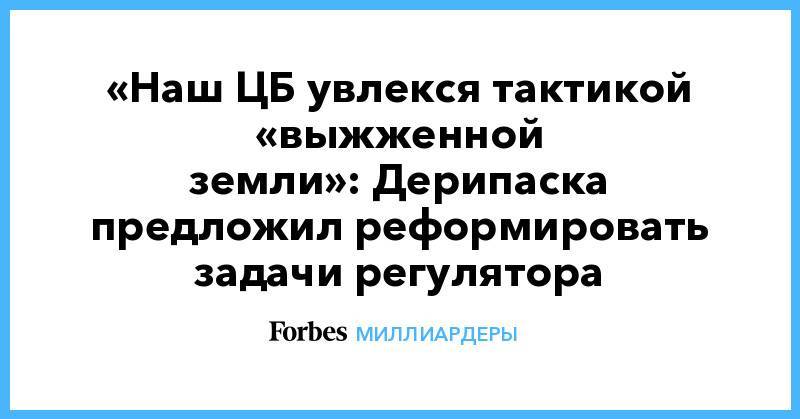 «Наш ЦБ увлекся тактикой «выжженной земли»: Дерипаска предложил реформировать задачи регулятора

Forbes МИЛЛИАРДЕРЫ